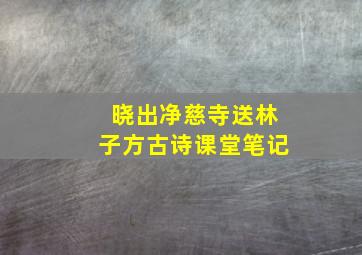 晓出净慈寺送林子方古诗课堂笔记